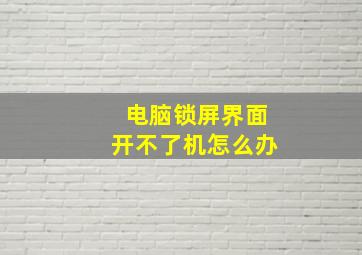 电脑锁屏界面
开不了机怎么办